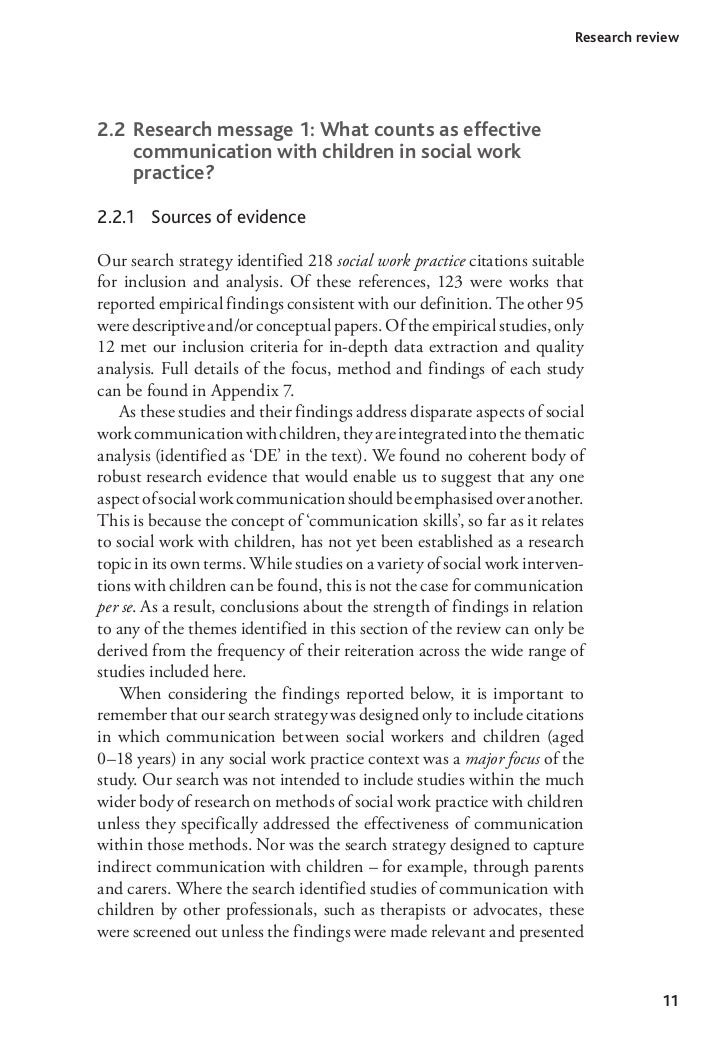 Research review

2.2 Research message 1: What counts as effective communication with children in social work practice?

2.2.1 Sources of evidence

Our search strategy identified 218 social work practice citations suitable for inclusion and analysis. Of these references, 123 were works that reported empirical findings consistent with our definition. The other 95 were descriptive and/or conceptual papers. Of the empirical studies, only 12 met our inclusion criteria for in-depth data extraction and quality analysis. Full details of the focus, method and findings of each study can be found in Appendix 7.

As these studies and their findings address disparate aspects of social work communication with children, they are integrated into the thematic analysis (identified as 'DE' in the text). We found no coherent body of robust research evidence that would enable us to suggest that any one aspect of social work communication should be emphasised over another. This is because the concept of 'communication skills', so far as it relates to social work with children, has not yet been established as a research topic in its own terms. While studies on a variety of social work interventions with children can be found, this is not the case for communication per se. As a result, conclusions about the strength of findings in relation to any of the themes identified in this section of the review can only be derived from the frequency of their reiteration across the wide range of studies included here.

When considering the findings reported below, it is important to remember that our search strategy was designed only to include citations in which communication between social workers and children (aged 0–18 years) in any social work practice context was a major focus of the study. Our search was not intended to include studies within the much wider body of research on methods of social work practice with children unless they specifically addressed the effectiveness of communication within those methods. Nor was the search strategy designed to capture indirect communication with children – for example, through parents and carers. Where the search identified studies of communication with children by other professionals, such as therapists or advocates, these were screened out unless the findings were made relevant and presented

11